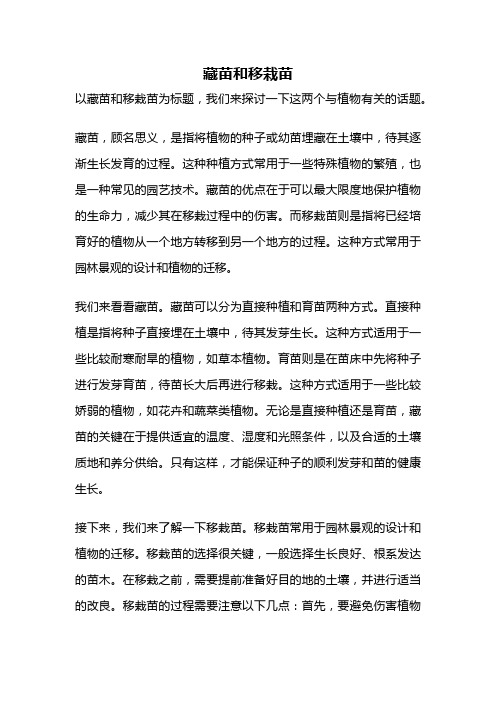 藏苗和移栽苗

以藏苗和移栽苗为标题，我们来探讨一下这两个与植物有关的话题。

藏苗，顾名思义，是指将植物的种子或幼苗埋藏在土壤中，待其逐渐生长发育的过程。这种种植方式常用于一些特殊植物的繁殖，也是一种常见的园艺技术。藏苗的优点在于可以最大限度地保护植物的生命力，减少其在移栽过程中的伤害。而移栽苗则是指将已经培育好的植物从一个地方转移到另一个地方的过程。这种方式常用于园林景观的设计和植物的迁移。

我们来看看藏苗。藏苗可以分为直接种植和育苗两种方式。直接种植是指将种子直接埋在土壤中，待其发芽生长。这种方式适用于一些比较耐寒耐旱的植物，如草本植物。育苗则是在苗床中先将种子进行发芽育苗，待苗长大后再进行移栽。这种方式适用于一些比较娇弱的植物，如花卉和蔬菜类植物。无论是直接种植还是育苗，藏苗的关键在于提供适宜的温度、湿度和光照条件，以及合适的土壤质地和养分供给。只有这样，才能保证种子的顺利发芽和苗的健康生长。

接下来，我们来了解一下移栽苗。移栽苗常用于园林景观的设计和植物的迁移。移栽苗的选择很关键，一般选择生长良好、根系发达的苗木。在移栽之前，需要提前准备好目的地的土壤，并进行适当的改良。移栽苗的过程需要注意以下几点：首先，要避免伤害植物